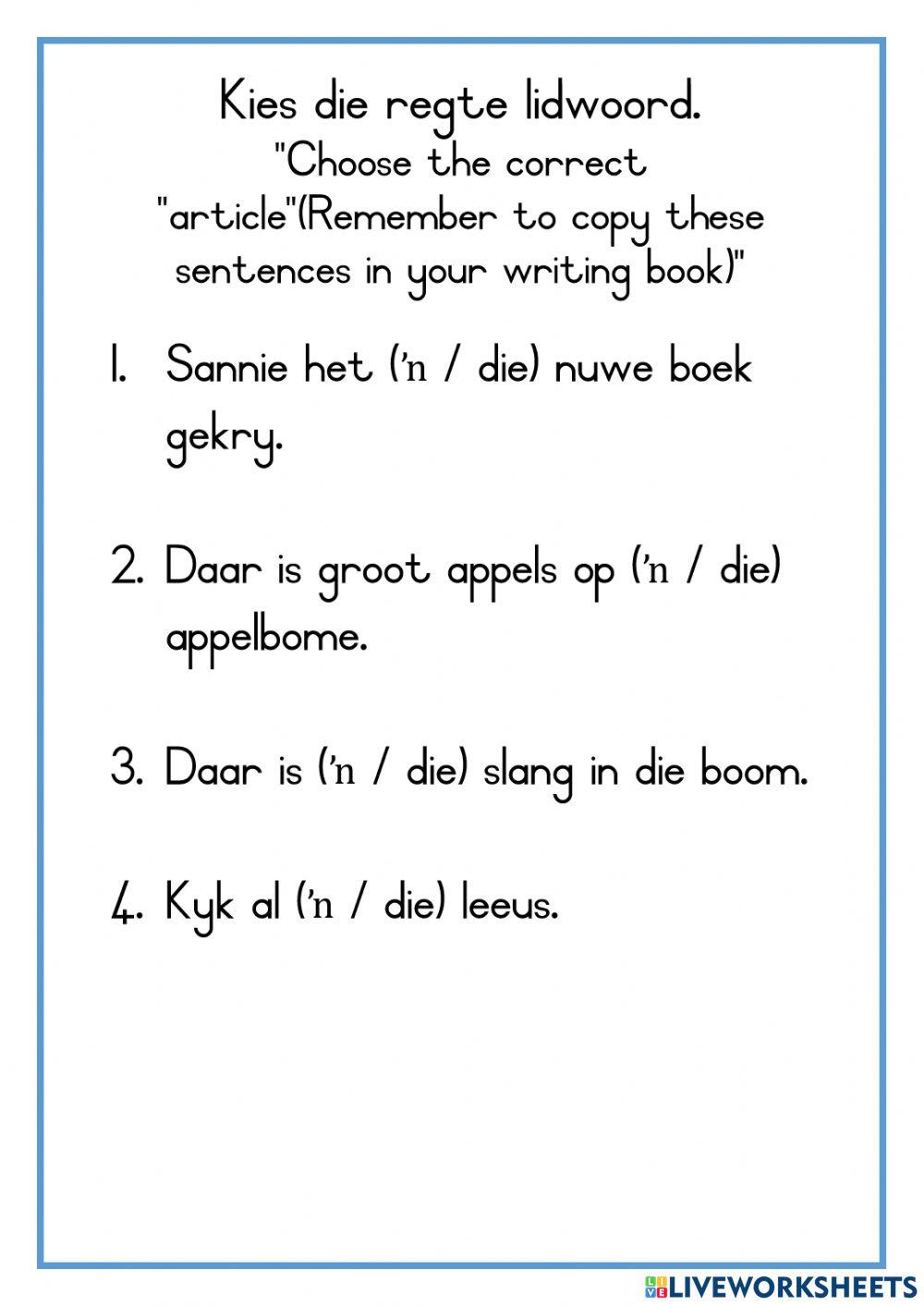 Kies die regte lidwoord.
"Choose the correct "article"(Remember to copy these sentences in your writing book)"

1. Sannie het ('n / die) nuwe boek gekry.

2. Daar is groot appels op ('n / die) appelbome.

3. Daar is ('n / die) slang in die boom.

4. Kyk al ('n / die) leeus.

LIVEWORKSHEETS